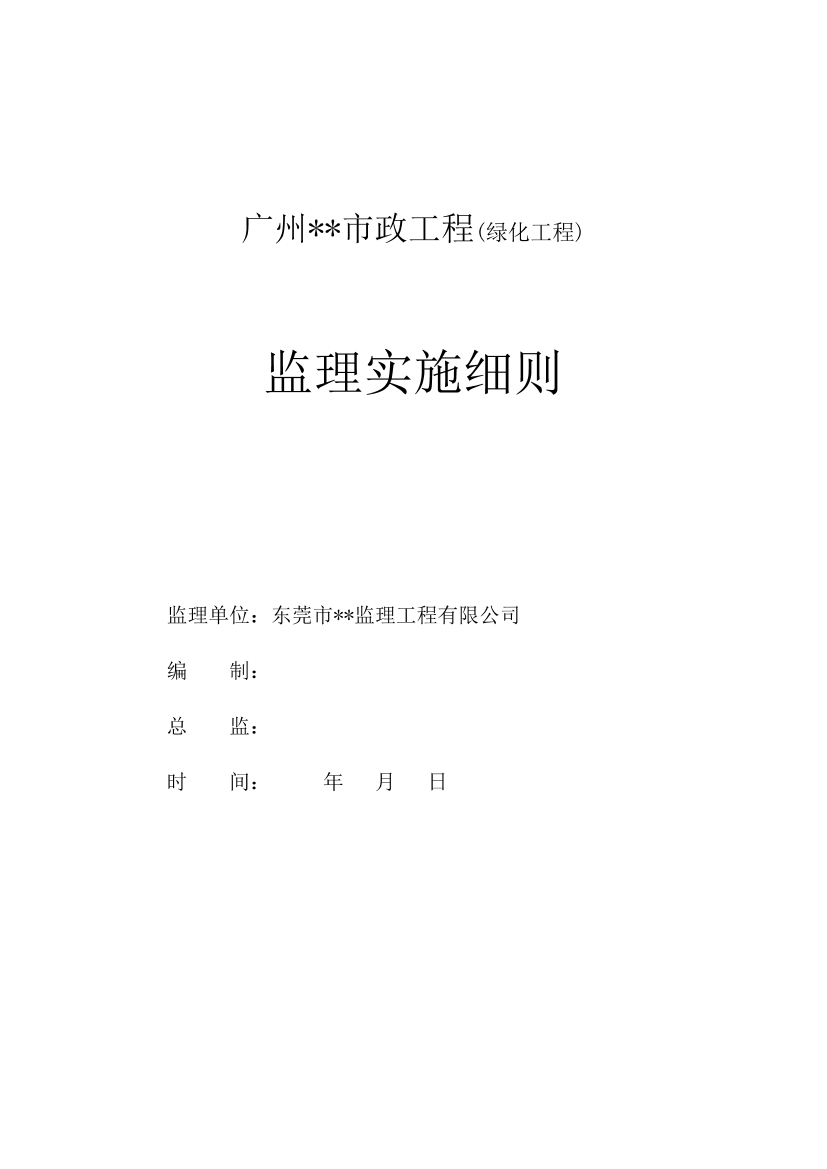 广州**市政工程(绿化工程)

监理实施细则

监理单位：东莞市**监理工程有限公司

编　　制：

总　　监：

时　　间：　　　年　　月　　日